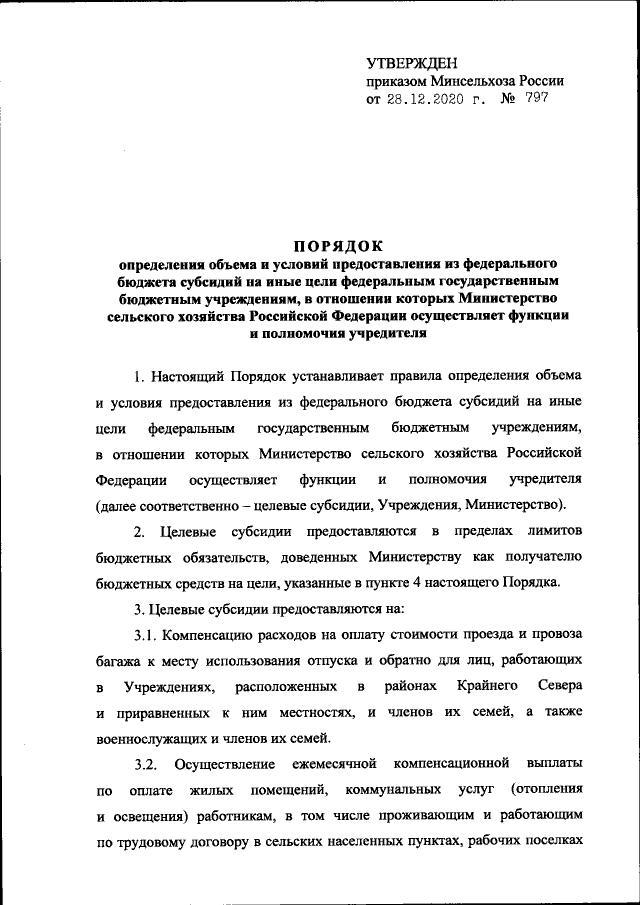 УТВЕРЖДЕН
приказом Минсельхоза России
от 28.12.2020 г. № 797

ПОРЯДОК
определения объема и условий предоставления из федерального бюджета субсидий на иные цели федеральным государственным бюджетным учреждениям, в отношении которых Министерство сельского хозяйства Российской Федерации осуществляет функции и полномочия учредителя

1. Настоящий Порядок устанавливает правила определения объема и условия предоставления из федерального бюджета субсидий на иные цели федеральным государственным бюджетным учреждениям, в отношении которых Министерство сельского хозяйства Российской Федерации осуществляет функции и полномочия учредителя (далее соответственно – целевые субсидии, Учреждения, Министерство).

2. Целевые субсидии предоставляются в пределах лимитов бюджетных обязательств, доведенных Министерству как получателю бюджетных средств на цели, указанные в пункте 4 настоящего Порядка.

3. Целевые субсидии предоставляются на:

3.1. Компенсацию расходов на оплату стоимости проезда и провоза багажа к месту использования отпуска и обратно для лиц, работающих в Учреждениях, расположенных в районах Крайнего Севера и приравненных к ним местностях, и членов их семей, а также военнослужащих и членов их семей.

3.2. Осуществление ежемесячной компенсационной выплаты по оплате жилых помещений, коммунальных услуг (отопления и освещения) работникам, в том числе проживающим и работающим по трудовому договору в сельских населенных пунктах, рабочих поселках